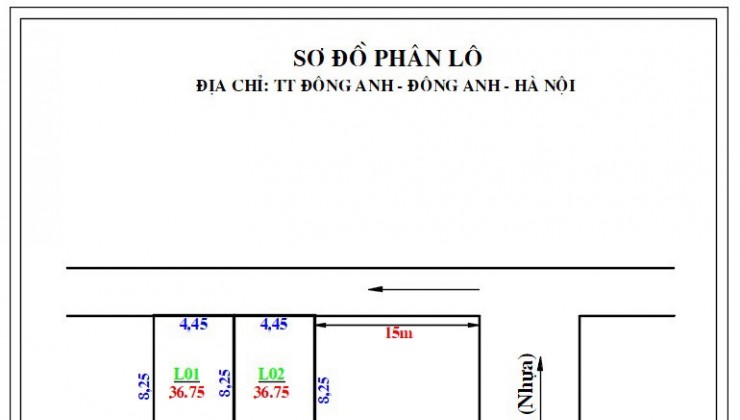 SƠ ĐỒ PHÂN LÔ
ĐỊA CHỈ: TT ĐÔNG ANH - ĐÔNG ANH - HÀ NỘI

4,45
4,45
15m
8,25
L01
36.75
8,25
L02
36.75
8,25
(Nhựa)